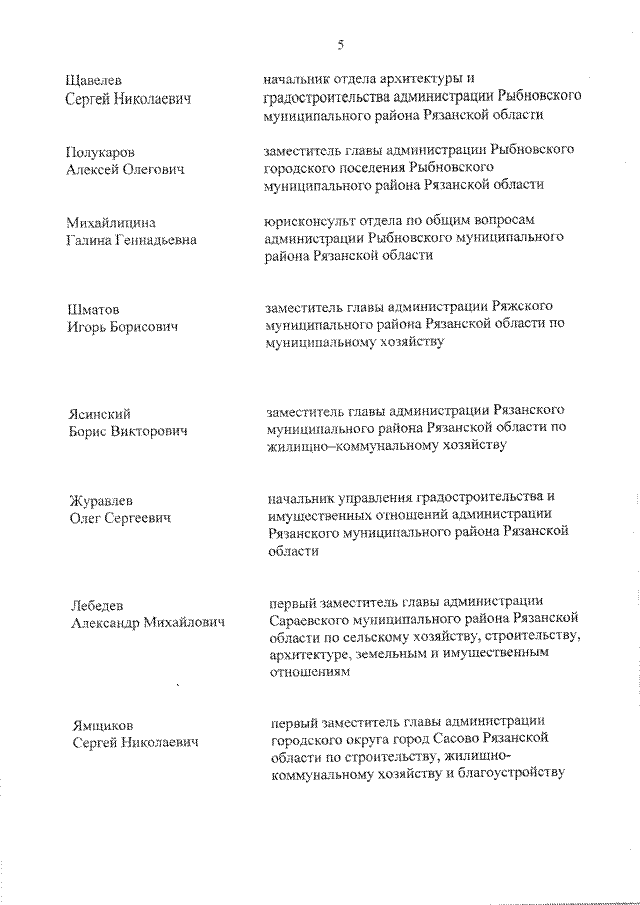 5

Щавелев Сергей Николаевич

начальник отдела архитектуры и градостроительства администрации Рыбновского муниципального района Рязанской области

Полукаров Алексей Олегович

заместитель главы администрации Рыбновского городского поселения Рыбновского муниципального района Рязанской области

Михайлицина Галина Геннадьевна

юрисконсульт отдела по общим вопросам администрации Рыбновского муниципального района Рязанской области

Шматов Игорь Борисович

заместитель главы администрации Ряжского муниципального района Рязанской области по муниципальному хозяйству

Ясинский Борис Викторович

заместитель главы администрации Рязанского муниципального района Рязанской области по жилищно–коммунальному хозяйству

Журавлев Олег Сергеевич

начальник управления градостроительства и имущественных отношений администрации Рязанского муниципального района Рязанской области

Лебедев Александр Михайлович

первый заместитель главы администрации Сараевского муниципального района Рязанской области по сельскому хозяйству, строительству, архитектуре, земельным и имущественным отношениям

Ямщиков Сергей Николаевич

первый заместитель главы администрации городского округа город Сасово Рязанской области по строительству, жилищно-коммунальному хозяйству и благоустройству